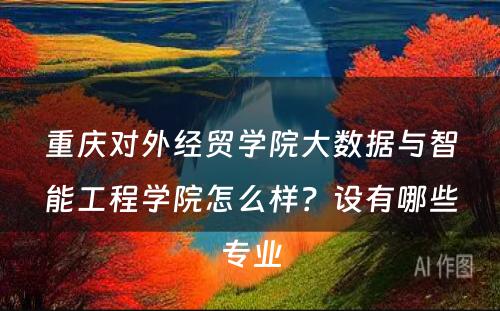 重庆对外经贸学院大数据与智能工程学院怎么样？设有哪些专业

AI 作图